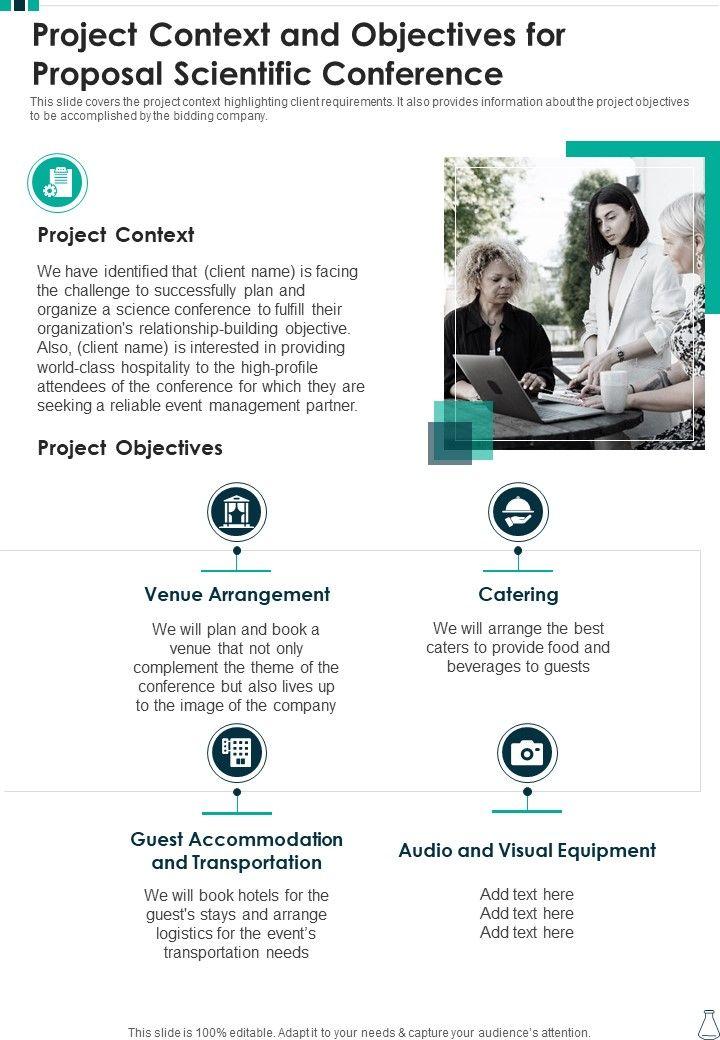 Project Context and Objectives for Proposal Scientific Conference

This slide covers the project context highlighting client requirements. It also provides information about the project objectives to be accomplished by the bidding company.

Project Context

We have identified that (client name) is facing the challenge to successfully plan and organize a science conference to fulfill their organization's relationship-building objective. Also, (client name) is interested in providing world-class hospitality to the high-profile attendees of the conference for which they are seeking a reliable event management partner.

Project Objectives

Venue Arrangement

We will plan and book a venue that not only complement the theme of the conference but also lives up to the image of the company

Catering

We will arrange the best caters to provide food and beverages to guests

Guest Accommodation and Transportation

We will book hotels for the guest's stays and arrange logistics for the event's transportation needs

Audio and Visual Equipment

Add text here
Add text here
Add text here

This slide is 100% editable. Adapt it to your needs & capture your audience's attention.